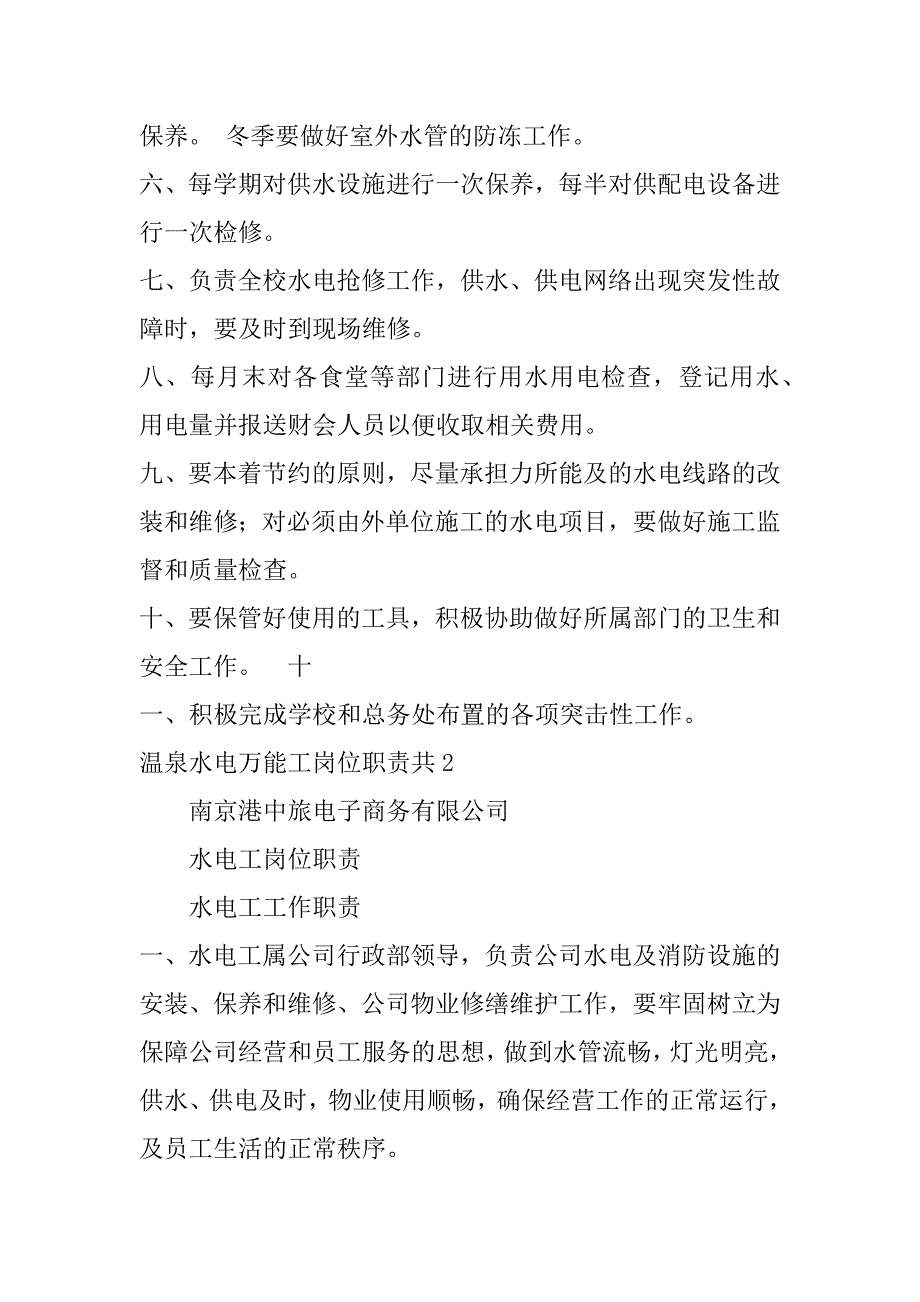 保养。 冬季要做好室外水管的防冻工作。

六、每学期对供水设施进行一次保养，每半对供配电设备进行一次检修。

七、负责全校水电抢修工作，供水、供电网络出现突发性故障时，要及时到现场维修。

八、每月末对各食堂等部门进行用水用电检查，登记用水、用电量并报送财会人员以便收取相关费用。

九、要本着节约的原则，尽量承担力所能及的水电线路的改装和维修；对必须由外单位施工的水电项目，要做好施工监督和质量检查。

十、要保管好使用的工具，积极协助做好所属部门的卫生和安全工作。 十

一、积极完成学校和总务处布置的各项突击性工作。

温泉水电万能工岗位职责共 2

南京港中旅电子商务有限公司

水电工岗位职责

水电工工作职责

一、水电工属公司行政部领导，负责公司水电及消防设施的安装、保养和维修、公司物业修缮维护工作，要牢固树立为保障公司经营和员工服务的思想，做到水管流畅，灯光明亮，供水、供电及时，物业使用顺畅，确保经营工作的正常运行，及员工生活的正常秩序。